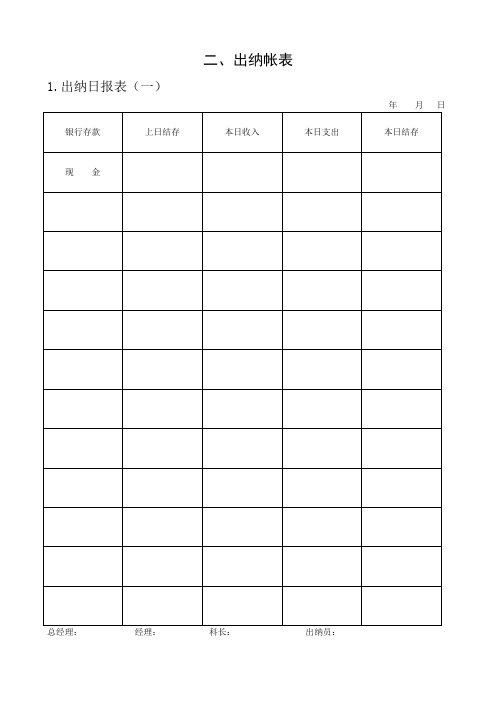 二、出纳帐表

1. 出纳日报表（一）

年　月　日

| 银行存款 | 上日结存 | 本日收入 | 本日支出 | 本日结存 |
|---|---|---|---|---|
| 现　金 | | | | |
| | | | | |
| | | | | |
| | | | | |
| | | | | |
| | | | | |
| | | | | |
| | | | | |
| | | | | |
| | | | | |
| | | | | |
| | | | | |

总经理：　　经理：　　科长：　　出纳员：